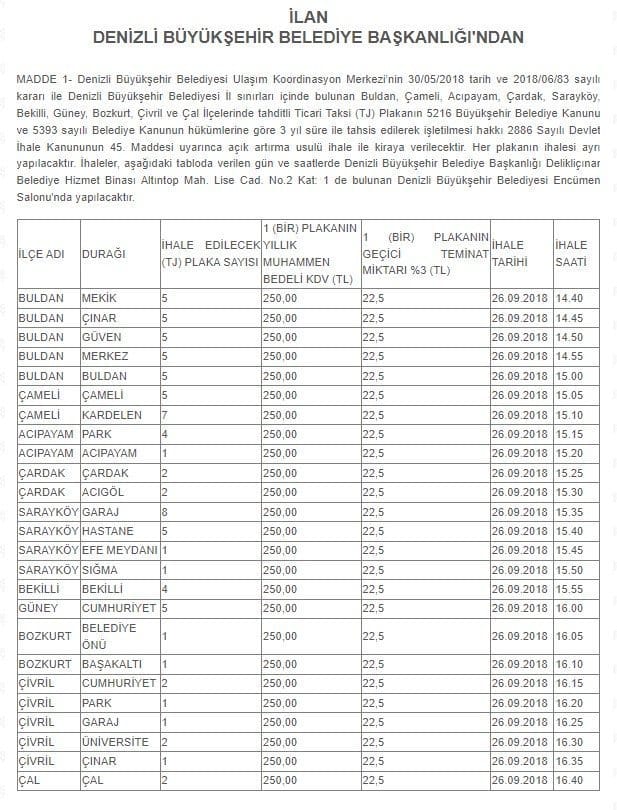 İLAN
DENİZLİ BÜYÜKŞEHİR BELEDİYE BAŞKANLIĞI'NDAN

MADDE 1- Denizli Büyükşehir Belediyesi Ulaşım Koordinasyon Merkezi'nin 30/05/2018 tarih ve 2018/06/83 sayılı kararı ile Denizli Büyükşehir Belediyesi İl sınırları içinde bulunan Buldan, Çameli, Acıpayam, Çardak, Sarayköy, Bekilli, Güney, Bozkurt, Çivril ve Çal İlçelerinde tahditli Ticari Taksi (TJ) Plakanın 5216 Büyükşehir Belediye Kanunu ve 5393 sayılı Belediye Kanunun hükümlerine göre 3 yıl süre ile tahsis edilerek işletilmesi hakkı 2886 Sayılı Devlet İhale Kanununun 45. Maddesi uyarınca açık artırma usulü ihale ile kiraya verilecektir. Her plakanın ihalesi ayrı yapılacaktır. İhaleler, aşağıdaki tabloda verilen gün ve saatlerde Denizli Büyükşehir Belediye Başkanlığı Delikliçınar Belediye Hizmet Binası Altıntop Mah. Lise Cad. No.2 Kat: 1 de bulunan Denizli Büyükşehir Belediyesi Encümen Salonu'nda yapılacaktır.

| İLÇE ADI | DURAĞI | İHALE EDİLECEK (TJ) PLAKA SAYISI | 1 (BİR) PLAKANIN YILLIK MUHAMMEN BEDELİ KDV (TL) | 1 (BİR) PLAKANIN GEÇİCİ TEMİNAT MİKTARI %3 (TL) | İHALE TARİHİ | İHALE SAATİ |
|---|---|---|---|---|---|---|
| BULDAN | MEKİK | 5 | 250,00 | 22,5 | 26.09.2018 | 14.40 |
| BULDAN | ÇINAR | 5 | 250,00 | 22,5 | 26.09.2018 | 14.45 |
| BULDAN | GÜVEN | 5 | 250,00 | 22,5 | 26.09.2018 | 14.50 |
| BULDAN | MERKEZ | 5 | 250,00 | 22,5 | 26.09.2018 | 14.55 |
| BULDAN | BULDAN | 5 | 250,00 | 22,5 | 26.09.2018 | 15.00 |
| ÇAMELİ | ÇAMELİ | 5 | 250,00 | 22,5 | 26.09.2018 | 15.05 |
| ÇAMELİ | KARDELEN | 7 | 250,00 | 22,5 | 26.09.2018 | 15.10 |
| ACIPAYAM | PARK | 4 | 250,00 | 22,5 | 26.09.2018 | 15.15 |
| ACIPAYAM | ACIPAYAM | 1 | 250,00 | 22,5 | 26.09.2018 | 15.20 |
| ÇARDAK | ÇARDAK | 2 | 250,00 | 22,5 | 26.09.2018 | 15.25 |
| ÇARDAK | ACIGÖL | 2 | 250,00 | 22,5 | 26.09.2018 | 15.30 |
| SARAYKÖY | GARAJ | 8 | 250,00 | 22,5 | 26.09.2018 | 15.35 |
| SARAYKÖY | HASTANE | 5 | 250,00 | 22,5 | 26.09.2018 | 15.40 |
| SARAYKÖY | EFE MEYDANI | 1 | 250,00 | 22,5 | 26.09.2018 | 15.45 |
| SARAYKÖY | SIĞMA | 1 | 250,00 | 22,5 | 26.09.2018 | 15.50 |
| BEKİLLİ | BEKİLLİ | 4 | 250,00 | 22,5 | 26.09.2018 | 15.55 |
| GÜNEY | CUMHURİYET | 5 | 250,00 | 22,5 | 26.09.2018 | 16.00 |
| BOZKURT | BELEDİYE ÖNÜ | 1 | 250,00 | 22,5 | 26.09.2018 | 16.05 |
| BOZKURT | BAŞAKALTI | 1 | 250,00 | 22,5 | 26.09.2018 | 16.10 |
| ÇİVRİL | CUMHURİYET | 2 | 250,00 | 22,5 | 26.09.2018 | 16.15 |
| ÇİVRİL | PARK | 1 | 250,00 | 22,5 | 26.09.2018 | 16.20 |
| ÇİVRİL | GARAJ | 1 | 250,00 | 22,5 | 26.09.2018 | 16.25 |
| ÇİVRİL | ÜNİVERSİTE | 2 | 250,00 | 22,5 | 26.09.2018 | 16.30 |
| ÇİVRİL | ÇINAR | 1 | 250,00 | 22,5 | 26.09.2018 | 16.35 |
| ÇAL | ÇAL | 2 | 250,00 | 22,5 | 26.09.2018 | 16.40 |